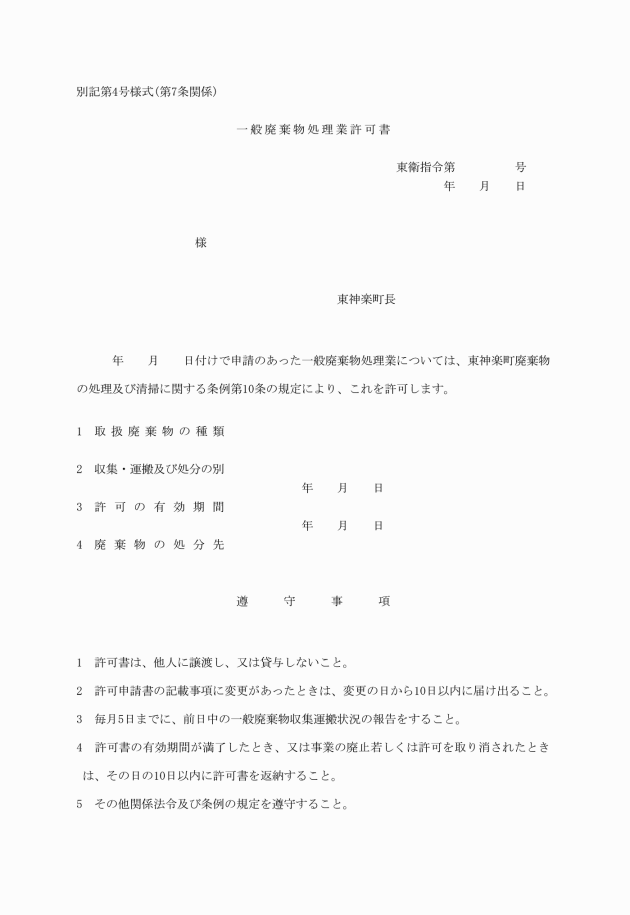 別記第4号様式(第7条関係)

一般廃棄物処理業許可書

東衛指令第　　　号
年　月　日

様

東神楽町長

年　月　日付けで申請のあった一般廃棄物処理業については、東神楽町廃棄物の処理及び清掃に関する条例第10条の規定により、これを許可します。

1　取扱廃棄物の種類

2　収集・運搬及び処分の別

年　月　日
3　許可の有効期間
年　月　日
4　廃棄物の処分先

遵　守　事　項

1　許可書は、他人に譲渡し、又は貸与しないこと。

2　許可申請書の記載事項に変更があったときは、変更の日から10日以内に届け出ること。

3　毎月5日までに、前日中の一般廃棄物収集運搬状況の報告をすること。

4　許可書の有効期間が満了したとき、又は事業の廃止若しくは許可を取り消されたときは、その日の10日以内に許可書を返納すること。

5　その他関係法令及び条例の規定を遵守すること。